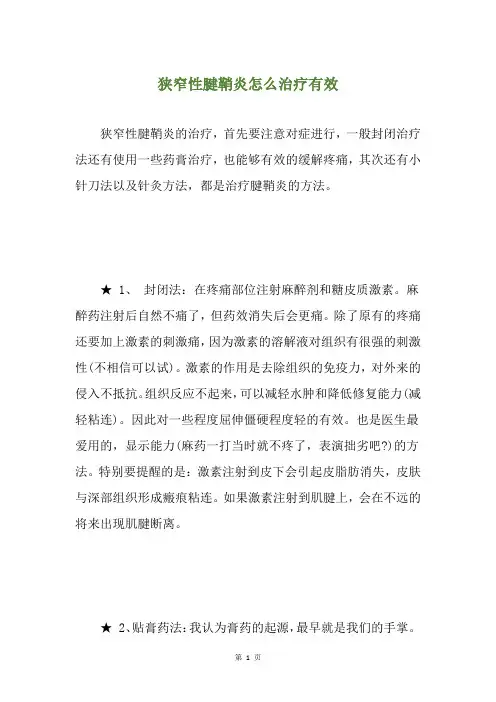 狭窄性腱鞘炎怎么治疗有效

狭窄性腱鞘炎的治疗，首先要注意对症进行，一般封闭治疗法还有使用一些药膏治疗，也能够有效的缓解疼痛，其次还有小针刀法以及针灸方法，都是治疗腱鞘炎的方法。

★ 1、 封闭法：在疼痛部位注射麻醉剂和糖皮质激素。麻醉药注射后自然不痛了，但药效消失后会更痛。除了原有的疼痛还要加上激素的刺激痛，因为激素的溶解液对组织有很强的刺激性(不相信可以试)。激素的作用是去除组织的免疫力，对外来的侵入不抵抗。组织反应不起来，可以减轻水肿和降低修复能力(减轻粘连)。因此对一些程度屈伸僵硬程度轻的有效。也是医生最爱用的，显示能力(麻药一打当时就不疼了，表演拙劣吧?)的方法。特别要提醒的是：激素注射到皮下会引起皮脂肪消失，皮肤与深部组织形成瘢痕粘连。如果激素注射到肌腱上，会在不远的将来出现肌腱断离。

★ 2、贴膏药法：我认为膏药的起源，最早就是我们的手掌。

第 1 页